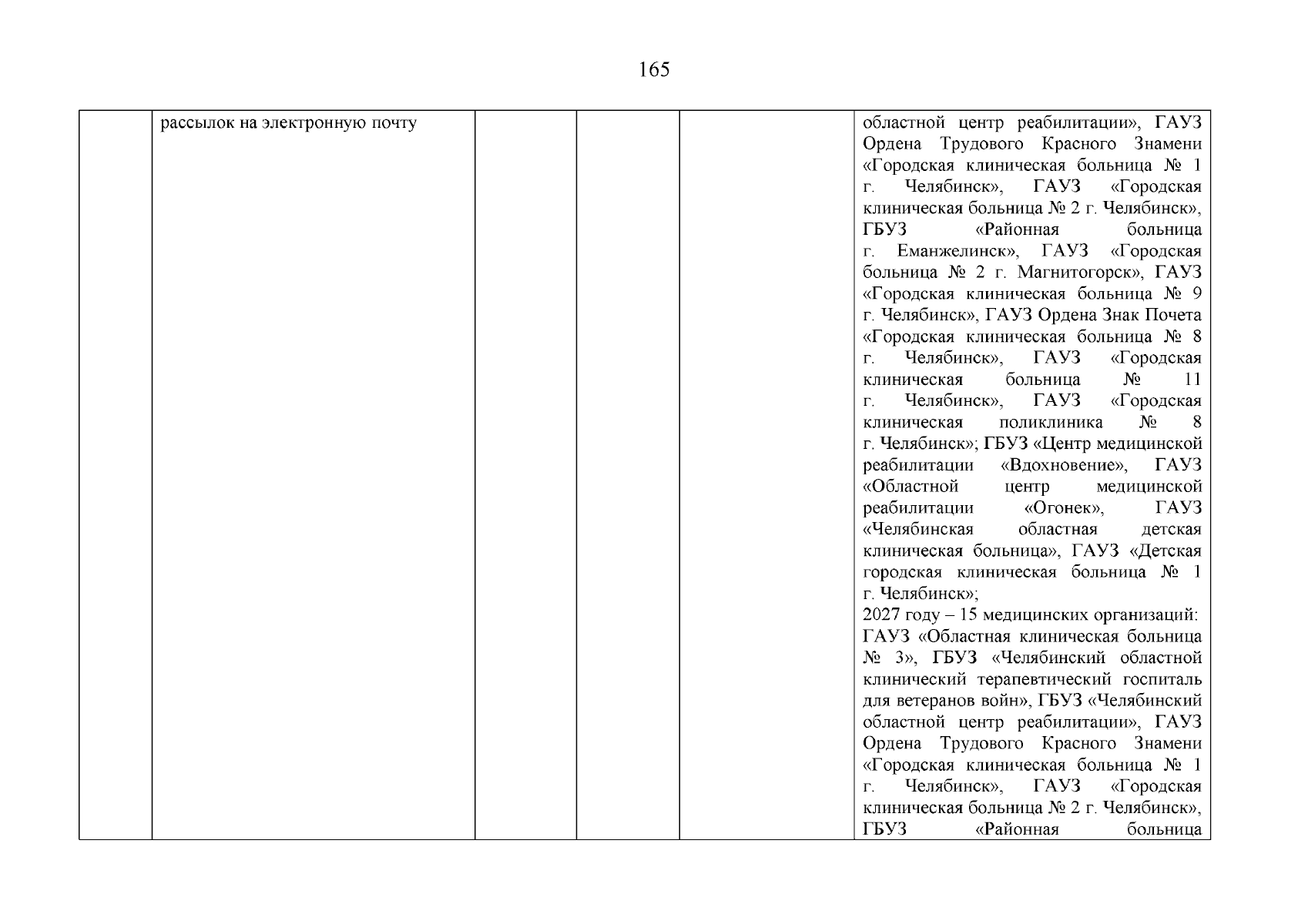 165

|  | рассылок на электронную почту |  |  |  | областной центр реабилитации», ГАУЗ Ордена Трудового Красного Знамени «Городская клиническая больница № 1 г. Челябинск», ГАУЗ «Городская клиническая больница № 2 г. Челябинск», ГБУЗ «Районная больница г. Еманжелинск», ГАУЗ «Городская больница № 2 г. Магнитогорск», ГАУЗ «Городская клиническая больница № 9 г. Челябинск», ГАУЗ Ордена Знак Почета «Городская клиническая больница № 8 г. Челябинск», ГАУЗ «Городская клиническая больница № 11 г. Челябинск», ГАУЗ «Городская клиническая поликлиника № 8 г. Челябинск»; ГБУЗ «Центр медицинской реабилитации «Вдохновение», ГАУЗ «Областной центр медицинской реабилитации «Огонек», ГАУЗ «Челябинская областная детская клиническая больница», ГАУЗ «Детская городская клиническая больница № 1 г. Челябинск»; 2027 году – 15 медицинских организаций: ГАУЗ «Областная клиническая больница № 3», ГБУЗ «Челябинский областной клинический терапевтический госпиталь для ветеранов войн», ГБУЗ «Челябинский областной центр реабилитации», ГАУЗ Ордена Трудового Красного Знамени «Городская клиническая больница № 1 г. Челябинск», ГАУЗ «Городская клиническая больница № 2 г. Челябинск», ГБУЗ «Районная больница |
|---|---|---|---|---|---|